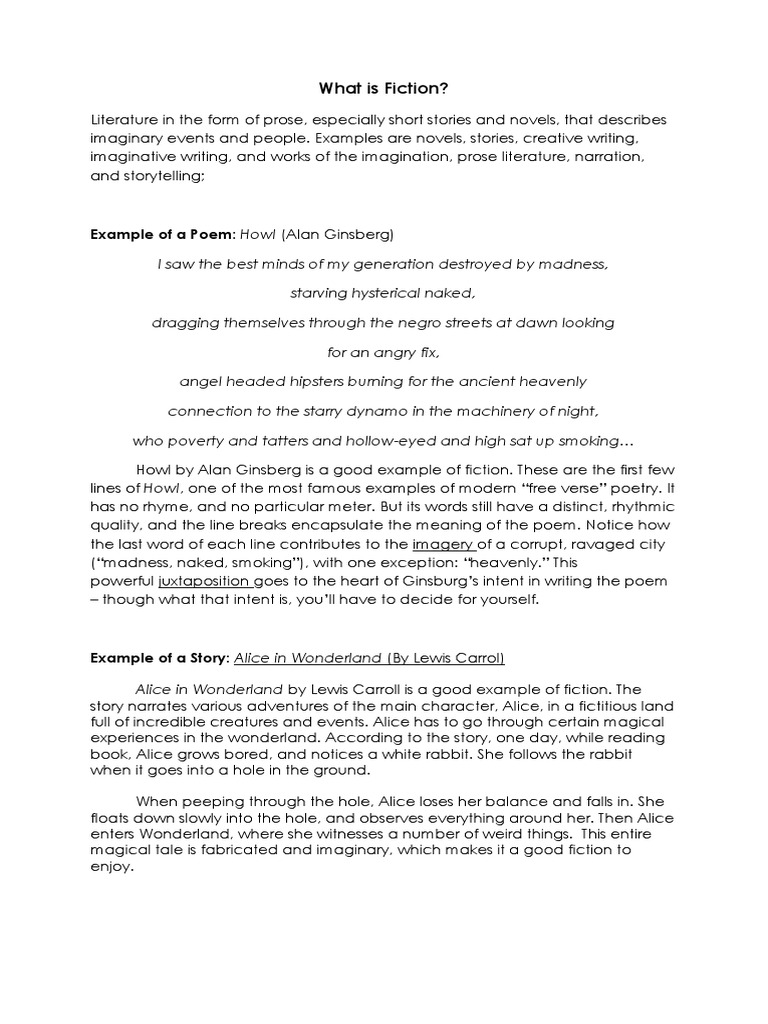 What is Fiction?

Literature in the form of prose, especially short stories and novels, that describes imaginary events and people. Examples are novels, stories, creative writing, imaginative writing, and works of the imagination, prose literature, narration, and storytelling;

Example of a Poem: Howl (Alan Ginsberg)

I saw the best minds of my generation destroyed by madness,

starving hysterical naked,

dragging themselves through the negro streets at dawn looking

for an angry fix,

angel headed hipsters burning for the ancient heavenly

connection to the starry dynamo in the machinery of night,

who poverty and tatters and hollow-eyed and high sat up smoking…

Howl by Alan Ginsberg is a good example of fiction. These are the first few lines of Howl, one of the most famous examples of modern "free verse" poetry. It has no rhyme, and no particular meter. But its words still have a distinct, rhythmic quality, and the line breaks encapsulate the meaning of the poem. Notice how the last word of each line contributes to the imagery of a corrupt, ravaged city ("madness, naked, smoking"), with one exception: "heavenly." This powerful juxtaposition goes to the heart of Ginsburg's intent in writing the poem – though what that intent is, you'll have to decide for yourself.

Example of a Story: Alice in Wonderland (By Lewis Carrol)

Alice in Wonderland by Lewis Carroll is a good example of fiction. The story narrates various adventures of the main character, Alice, in a fictitious land full of incredible creatures and events. Alice has to go through certain magical experiences in the wonderland. According to the story, one day, while reading book, Alice grows bored, and notices a white rabbit. She follows the rabbit when it goes into a hole in the ground.

When peeping through the hole, Alice loses her balance and falls in. She floats down slowly into the hole, and observes everything around her. Then Alice enters Wonderland, where she witnesses a number of weird things. This entire magical tale is fabricated and imaginary, which makes it a good fiction to enjoy.